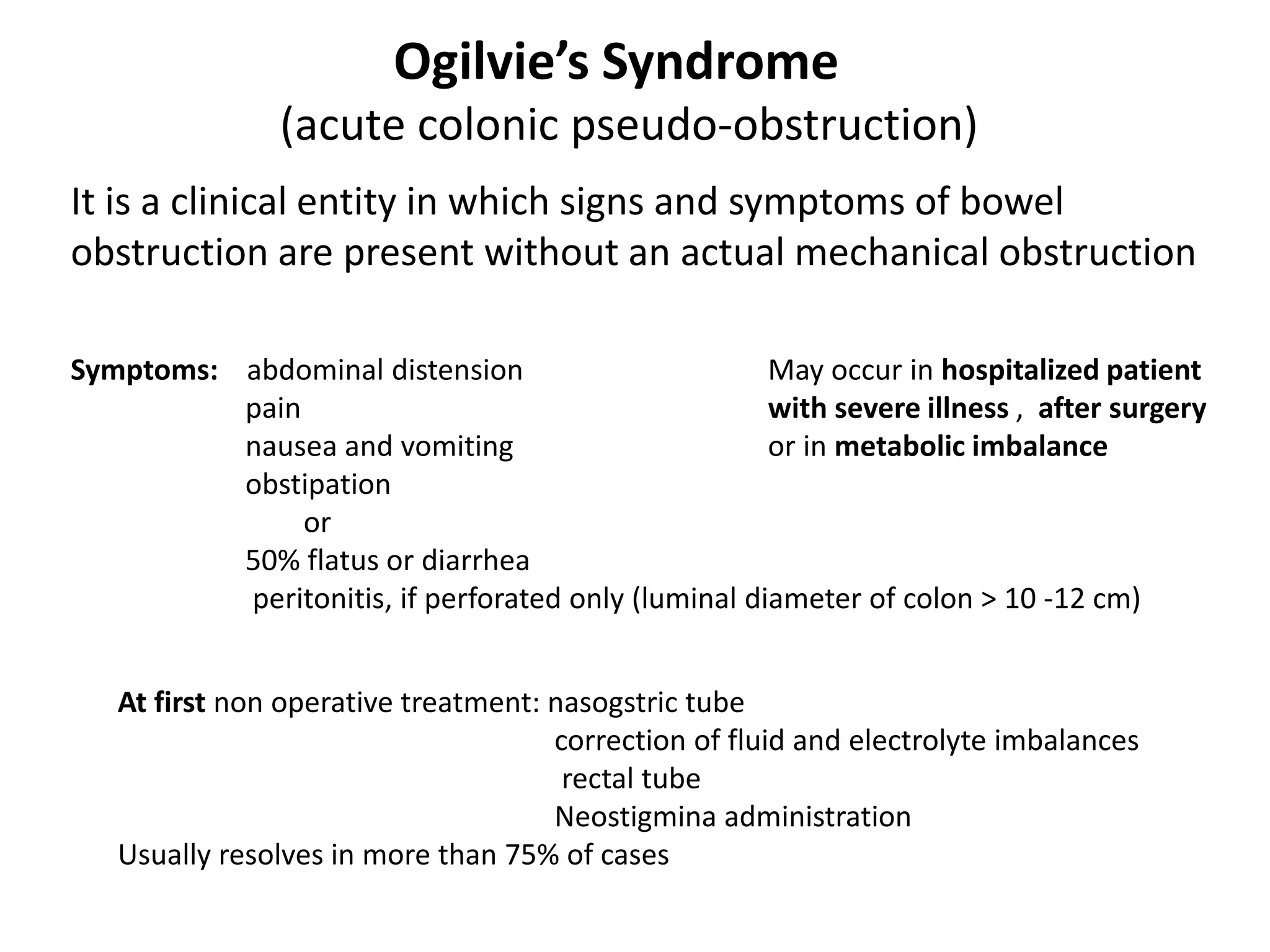 Ogilvie's Syndrome
(acute colonic pseudo-obstruction)

It is a clinical entity in which signs and symptoms of bowel obstruction are present without an actual mechanical obstruction

Symptoms: abdominal distension
pain
nausea and vomiting
obstipation
or
50% flatus or diarrhea
peritonitis, if perforated only (luminal diameter of colon > 10 -12 cm)

May occur in hospitalized patient with severe illness , after surgery or in metabolic imbalance

At first non operative treatment: nasogstric tube
correction of fluid and electrolyte imbalances
rectal tube
Neostigmina administration
Usually resolves in more than 75% of cases